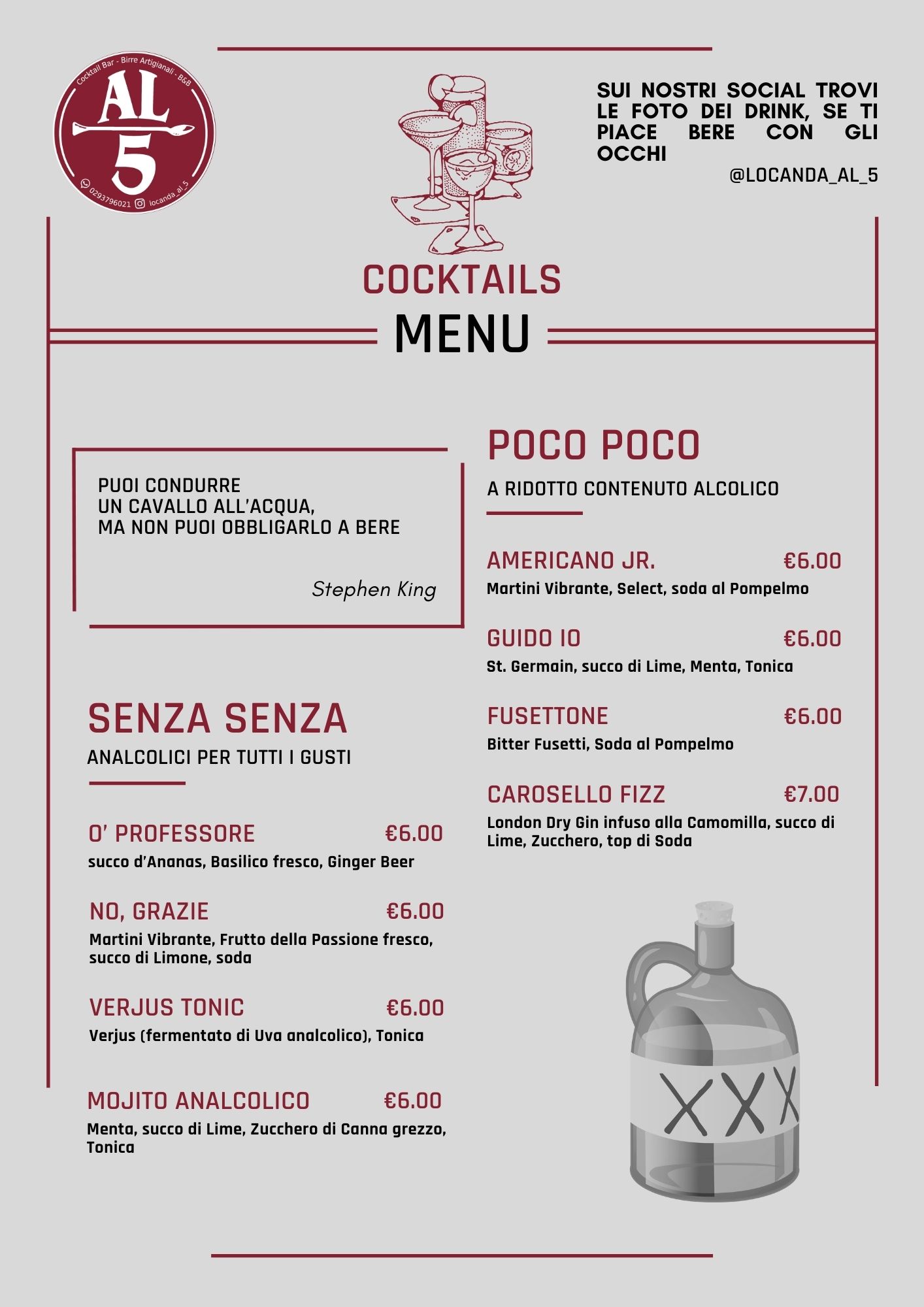 Cocktail Bar - Birre Artigianali - B&B
AL 5
0293796021 locanda_al_5

SUI NOSTRI SOCIAL TROVI LE FOTO DEI DRINK, SE TI PIACE BERE CON GLI OCCHI

@LOCANDA_AL_5

COCKTAILS
MENU

PUOI CONDURRE
UN CAVALLO ALL'ACQUA,
MA NON PUOI OBBLIGARLO A BERE

Stephen King

SENZA SENZA
ANALCOLICI PER TUTTI I GUSTI

O' PROFESSORE €6.00
succo d'Ananas, Basilico fresco, Ginger Beer

NO, GRAZIE €6.00
Martini Vibrante, Frutto della Passione fresco, succo di Limone, soda

VERJUS TONIC €6.00
Verjus (fermentato di Uva analcolico), Tonica

MOJITO ANALCOLICO €6.00
Menta, succo di Lime, Zucchero di Canna grezzo, Tonica

POCO POCO
A RIDOTTO CONTENUTO ALCOLICO

AMERICANO JR. €6.00
Martini Vibrante, Select, soda al Pompelmo

GUIDO IO €6.00
St. Germain, succo di Lime, Menta, Tonica

FUSETTONE €6.00
Bitter Fusetti, Soda al Pompelmo

CAROSELLO FIZZ €7.00
London Dry Gin infuso alla Camomilla, succo di Lime, Zucchero, top di Soda

XXX